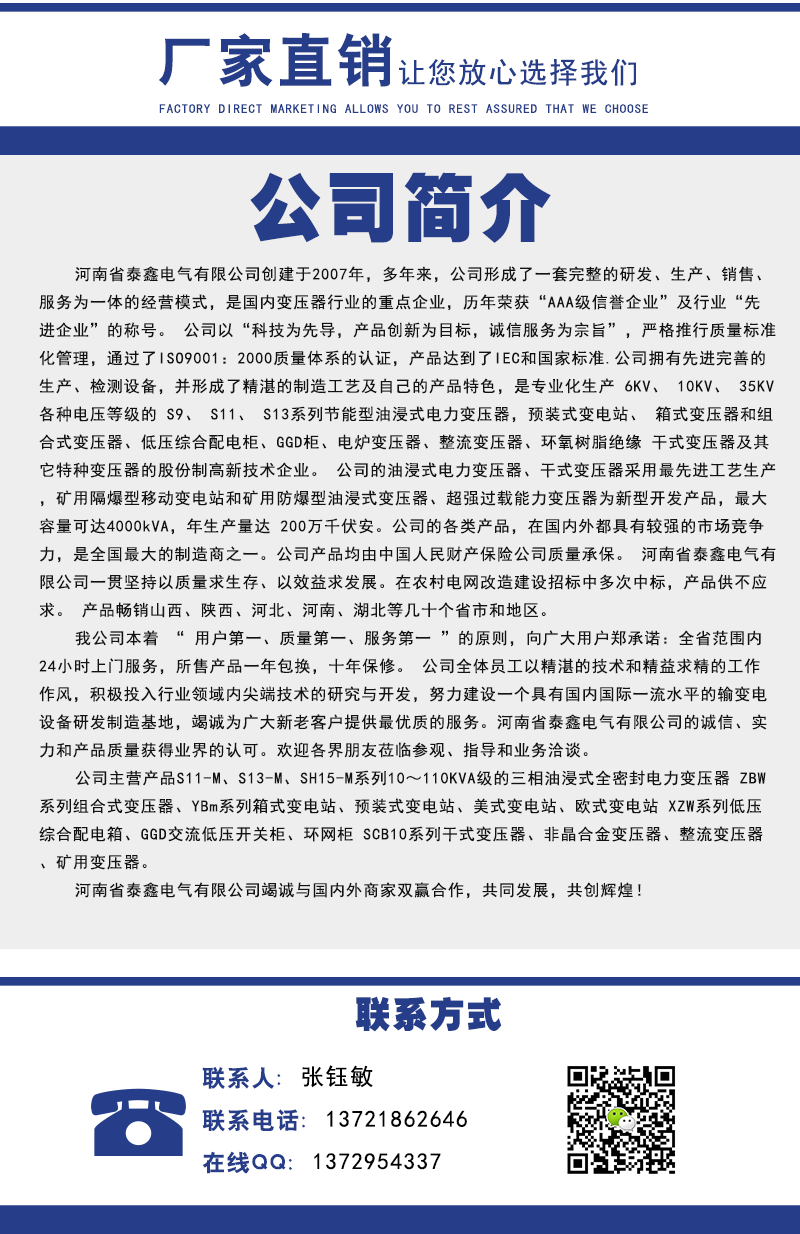 厂家直销 让您放心选择我们

FACTORY DIRECT MARKETING ALLOWS YOU TO REST ASSURED THAT WE CHOOSE

公司简介

河南省泰鑫电气有限公司创建于2007年，多年来，公司形成了一套完整的研发、生产、销售、服务为一体的经营模式，是国内变压器行业的重点企业，历年荣获“AAA级信誉企业”及行业“先进企业”的称号。 公司以“科技为先导，产品创新为目标，诚信服务为宗旨”，严格推行质量标准化管理，通过了ISO9001：2000质量体系的认证，产品达到了IEC和国家标准.公司拥有先进完善的生产、检测设备，并形成了精湛的制造工艺及自己的产品特色，是专业化生产 6KV、 10KV、 35KV各种电压等级的 S9、 S11、 S13系列节能型油浸式电力变压器，预装式变电站、 箱式变压器和组合式变压器、低压综合配电柜、GGD柜、电炉变压器、整流变压器、环氧树脂绝缘 干式变压器及其它特种变压器的股份制高新技术企业。 公司的油浸式电力变压器、干式变压器采用最先进工艺生产，矿用隔爆型移动变电站和矿用防爆型油浸式变压器、超强过载能力变压器为新型开发产品，最大容量可达4000kVA，年生产量达 200万千伏安。公司的各类产品，在国内外都具有较强的市场竞争力，是全国最大的制造商之一。公司产品均由中国人民财产保险公司质量承保。 河南省泰鑫电气有限公司一贯坚持以质量求生存、以效益求发展。在农村电网改造建设招标中多次中标，产品供不应求。 产品畅销山西、陕西、河北、河南、湖北等几十个省市和地区。

我公司本着 “ 用户第一、质量第一、服务第一 ”的原则，向广大用户郑承诺：全省范围内24小时上门服务，所售产品一年包换，十年保修。 公司全体员工以精湛的技术和精益求精的工作作风，积极投入行业领域内尖端技术的研究与开发，努力建设一个具有国内国际一流水平的输变电设备研发制造基地，竭诚为广大新老客户提供最优质的服务。河南省泰鑫电气有限公司的诚信、实力和产品质量获得业界的认可。欢迎各界朋友莅临参观、指导和业务洽谈。

公司主营产品S11-M、S13-M、SH15-M系列10～110KVA级的三相油浸式全密封电力变压器 ZBW系列组合式变压器、YBm系列箱式变电站、预装式变电站、美式变电站、欧式变电站 XZW系列低压综合配电箱、GGD交流低压开关柜、环网柜 SCB10系列干式变压器、非晶合金变压器、整流变压器、矿用变压器。

河南省泰鑫电气有限公司竭诚与国内外商家双赢合作，共同发展，共创辉煌！

联系方式

联系人： 张钰敏
联系电话： 13721862646
在线QQ： 1372954337